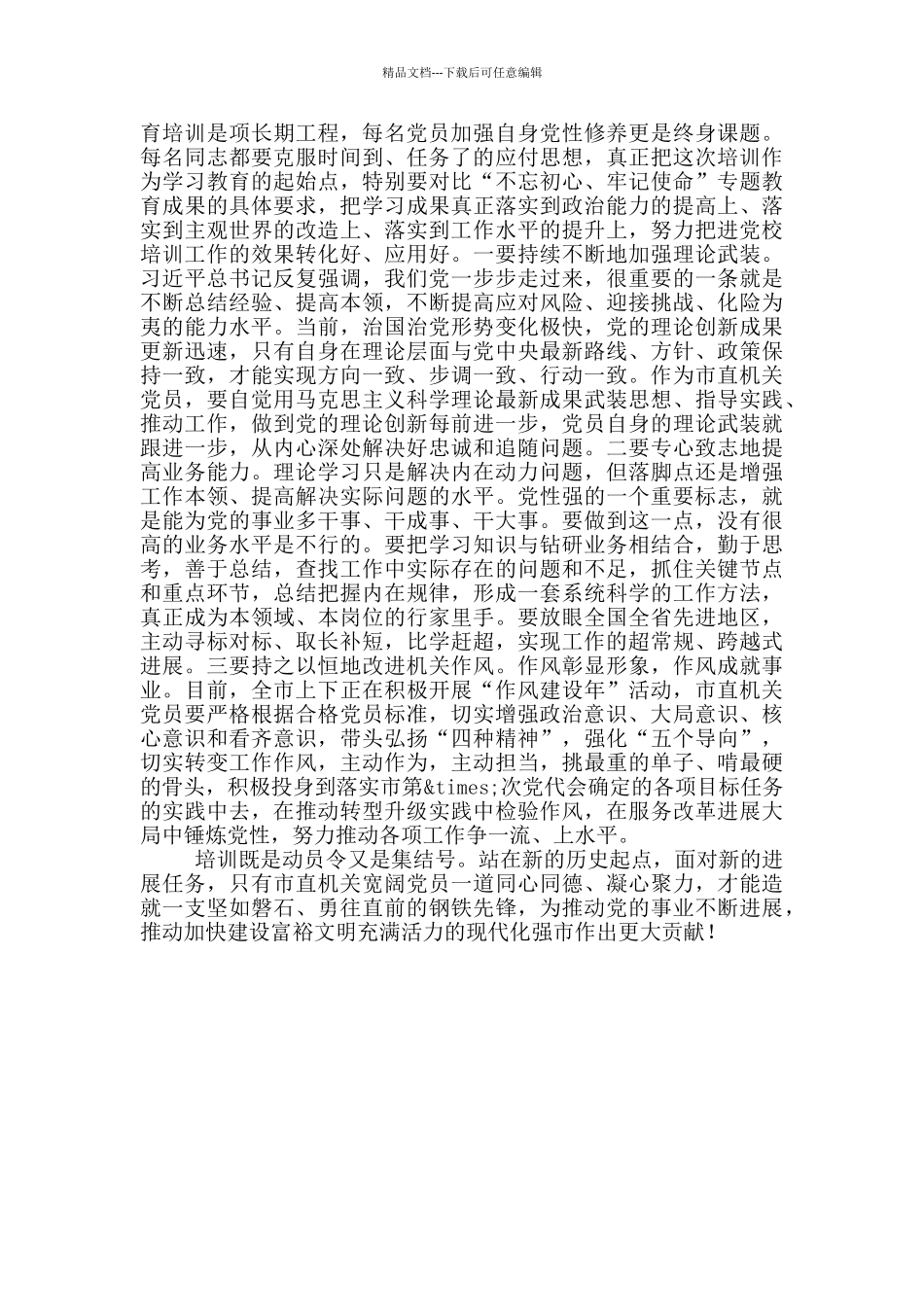 精品文档---下载后可任意编辑

育培训是项长期工程，每名党员加强自身党性修养更是终身课题。每名同志都要克服时间到、任务了的应付思想，真正把这次培训作为学习教育的起始点，特别要对比“不忘初心、牢记使命”专题教育成果的具体要求，把学习成果真正落实到政治能力的提高上、落实到主观世界的改造上、落实到工作水平的提升上，努力把进党校培训工作的效果转化好、应用好。一要持续不断地加强理论武装。习近平总书记反复强调，我们党一步步走过来，很重要的一条就是不断总结经验、提高本领，不断提高应对风险、迎接挑战、化险为夷的能力水平。当前，治国治党形势变化极快，党的理论创新成果更新迅速，只有自身在理论层面与党中央最新路线、方针、政策保持一致，才能实现方向一致、步调一致、行动一致。作为市直机关党员，要自觉用马克思主义科学理论最新成果武装思想、指导实践、推动工作，做到党的理论创新每前进一步，党员自身的理论武装就跟进一步，从内心深处解决好忠诚和追随问题。二要专心致志地提高业务能力。理论学习只是解决内在动力问题，但落脚点还是增强工作本领、提高解决实际问题的水平。党性强的一个重要标志，就是能为党的事业多干事、干成事、干大事。要做到这一点，没有很高的业务水平是不行的。要把学习知识与钻研业务相结合，勤于思考，善于总结，查找工作中实际存在的问题和不足，抓住关键节点和重点环节，总结把握内在规律，形成一套系统科学的工作方法，真正成为本领域、本岗位的行家里手。要放眼全国全省先进地区，主动寻标对标、取长补短，比学赶超，实现工作的超常规、跨越式进展。三要持之以恒地改进机关作风。作风彰显形象，作风成就事业。目前，全市上下正在积极开展“作风建设年”活动，市直机关党员要严格根据合格党员标准，切实增强政治意识、大局意识、核心意识和看齐意识，带头弘扬“四种精神”，强化“五个导向”，切实转变工作作风，主动作为，主动担当，挑最重的单子、啃最硬的骨头，积极投身到落实市第&times;次党代会确定的各项目标任务的实践中去，在推动转型升级实践中检验作风，在服务改革进展大局中锤炼党性，努力推动各项工作争一流、上水平。

培训既是动员令又是集结号。站在新的历史起点，面对新的进展任务，只有市直机关宽阔党员一道同心同德、凝心聚力，才能造就一支坚如磐石、勇往直前的钢铁先锋，为推动党的事业不断进展，推动加快建设富裕文明充满活力的现代化强市作出更大贡献！